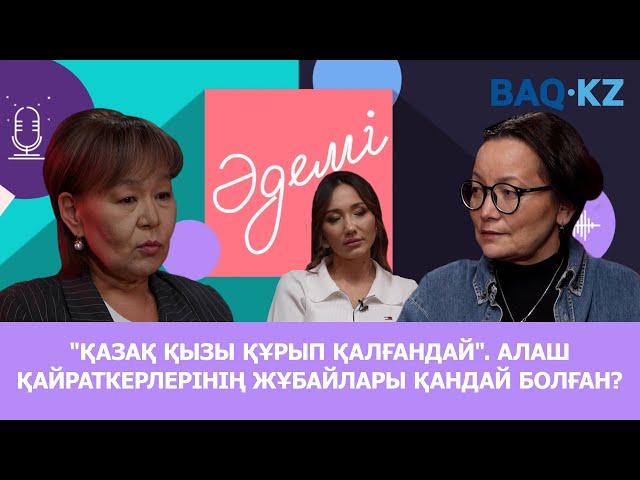 BAQ·KZ

Әдемі

"ҚАЗАҚ ҚЫЗЫ ҚҰРЫП ҚАЛҒАНДАЙ". АЛАШ ҚАЙРАТКЕРЛЕРІНІҢ ЖҰБАЙЛАРЫ ҚАНДАЙ БОЛҒАН?